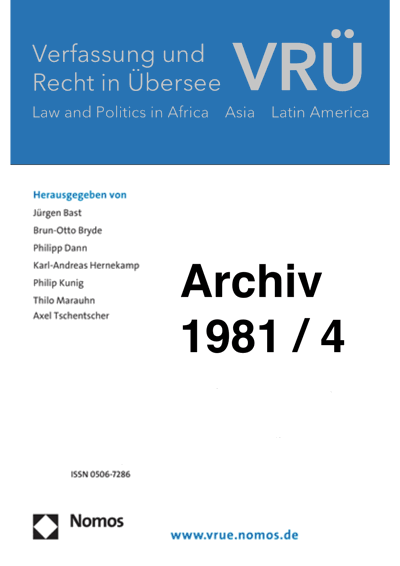 Verfassung und Recht in Übersee

VRÜ

Law and Politics in Africa Asia Latin America

Herausgegeben von
Jürgen Bast
Brun-Otto Bryde
Philipp Dann
Karl-Andreas Hernekamp
Philip Kunig
Thilo Marauhn
Axel Tschentscher

Archiv
1981 / 4

ISSN 0506-7286

Nomos

www.vrue.nomos.de